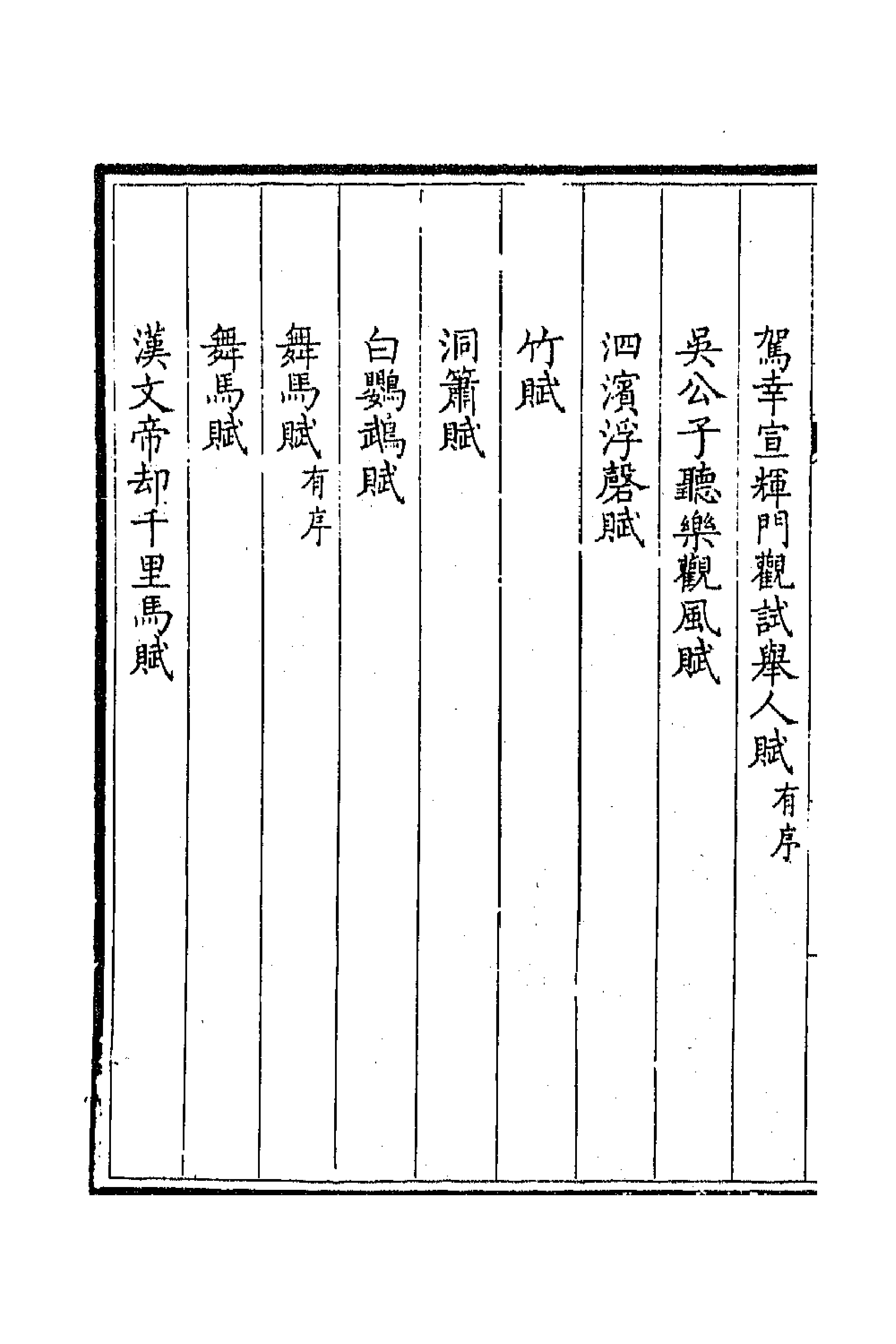 駕幸宣輝門觀試舉人賦 有序

吳公子聽樂觀風賦

泗濱浮磬賦

竹賦

洞簫賦

白鸚鵡賦

舞馬賦 有序

舞馬賦

漢文帝却千里馬賦